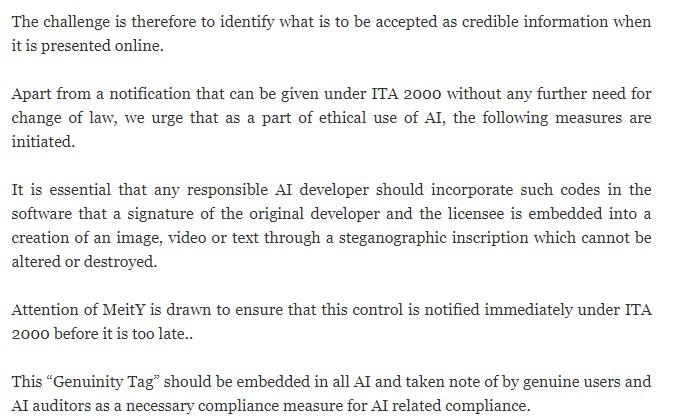 The challenge is therefore to identify what is to be accepted as credible information when it is presented online.

Apart from a notification that can be given under ITA 2000 without any further need for change of law, we urge that as a part of ethical use of AI, the following measures are initiated.

It is essential that any responsible AI developer should incorporate such codes in the software that a signature of the original developer and the licensee is embedded into a creation of an image, video or text through a steganographic inscription which cannot be altered or destroyed.

Attention of MeitY is drawn to ensure that this control is notified immediately under ITA 2000 before it is too late..

This “Genuinity Tag” should be embedded in all AI and taken note of by genuine users and AI auditors as a necessary compliance measure for AI related compliance.